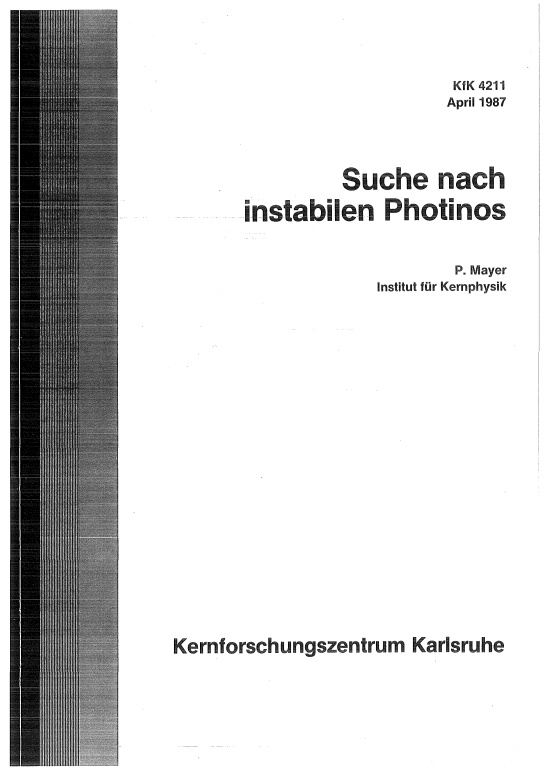 KfK 4211
April 1987

Suche nach instabilen Photinos

P. Mayer
Institut für Kernphysik

Kernforschungszentrum Karlsruhe